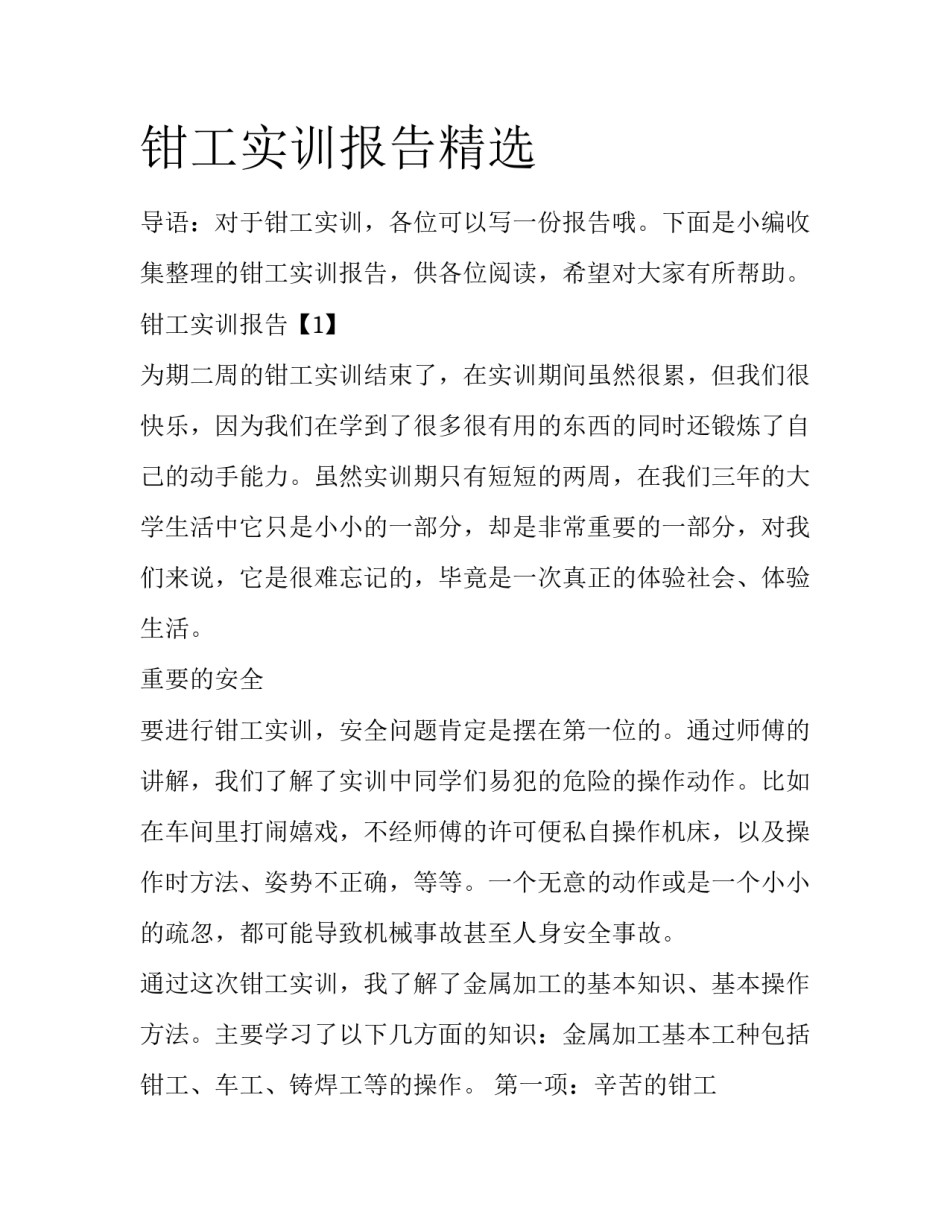 钳工实训报告精选

导语：对于钳工实训，各位可以写一份报告哦。下面是小编收集整理的钳工实训报告，供各位阅读，希望对大家有所帮助。

钳工实训报告【1】

为期二周的钳工实训结束了，在实训期间虽然很累，但我们很快乐，因为我们在学到了很多很有用的东西的同时还锻炼了自己的动手能力。虽然实训期只有短短的两周，在我们三年的大学生活中它只是小小的一部分，却是非常重要的一部分，对我们来说，它是很难忘记的，毕竟是一次真正的体验社会、体验生活。

重要的安全

要进行钳工实训，安全问题肯定是摆在第一位的。通过师傅的讲解，我们了解了实训中同学们易犯的危险的操作动作。比如在车间里打闹嬉戏，不经师傅的许可便私自操作机床，以及操作时方法、姿势不正确，等等。一个无意的动作或是一个小小的疏忽，都可能导致机械事故甚至人身安全事故。

通过这次钳工实训，我了解了金属加工的基本知识、基本操作方法。主要学习了以下几方面的知识：金属加工基本工种包括钳工、车工、铸焊工等的操作。 第一项：辛苦的钳工